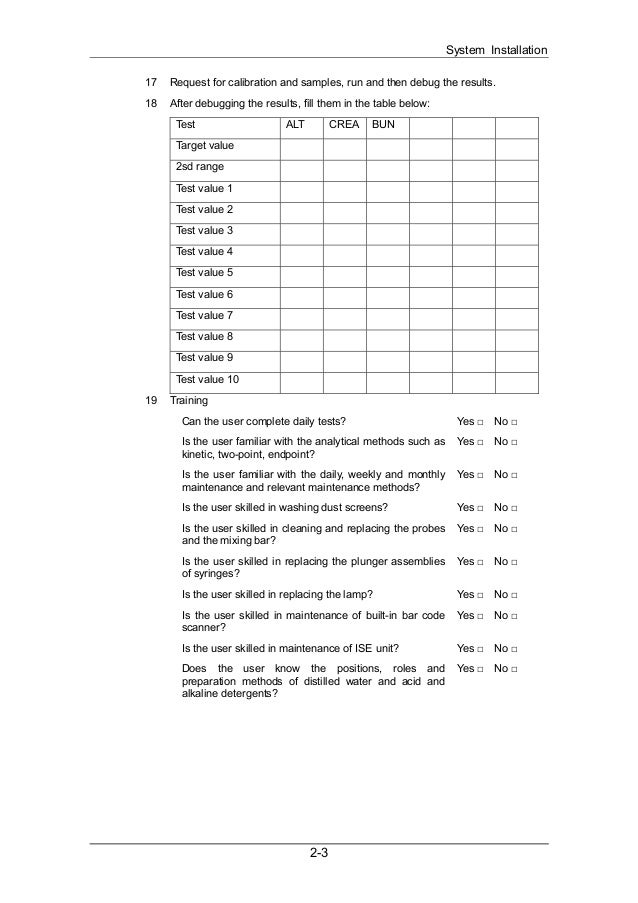 System Installation

17 Request for calibration and samples, run and then debug the results.

18 After debugging the results, fill them in the table below:

| Test | ALT | CREA | BUN | | | |
|---|---|---|---|---|---|---|
| Target value | | | | | | |
| 2sd range | | | | | | |
| Test value 1 | | | | | | |
| Test value 2 | | | | | | |
| Test value 3 | | | | | | |
| Test value 4 | | | | | | |
| Test value 5 | | | | | | |
| Test value 6 | | | | | | |
| Test value 7 | | | | | | |
| Test value 8 | | | | | | |
| Test value 9 | | | | | | |
| Test value 10 | | | | | | |

19 Training

Can the user complete daily tests? Yes □ No □

Is the user familiar with the analytical methods such as kinetic, two-point, endpoint? Yes □ No □

Is the user familiar with the daily, weekly and monthly maintenance and relevant maintenance methods? Yes □ No □

Is the user skilled in washing dust screens? Yes □ No □

Is the user skilled in cleaning and replacing the probes and the mixing bar? Yes □ No □

Is the user skilled in replacing the plunger assemblies of syringes? Yes □ No □

Is the user skilled in replacing the lamp? Yes □ No □

Is the user skilled in maintenance of built-in bar code scanner? Yes □ No □

Is the user skilled in maintenance of ISE unit? Yes □ No □

Does the user know the positions, roles and preparation methods of distilled water and acid and alkaline detergents? Yes □ No □

2-3